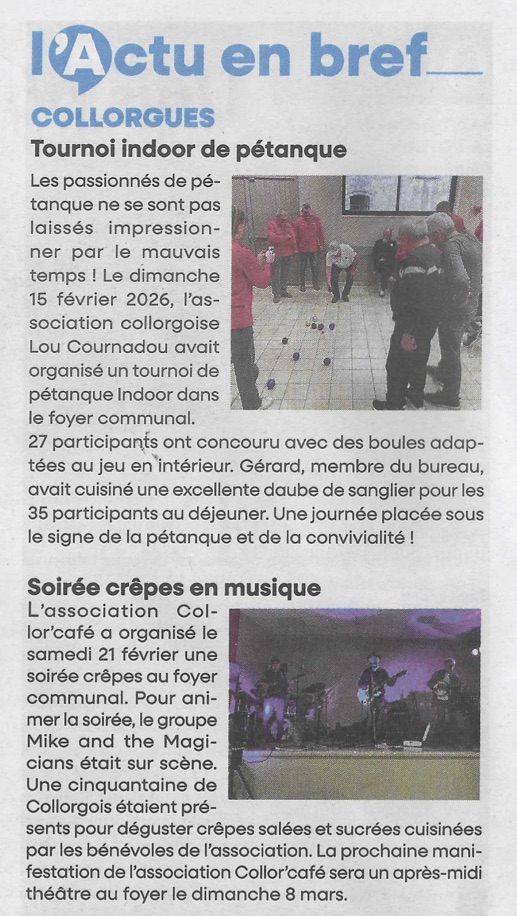 l'Actu en bref

COLLORGUES

Tournoi indoor de pétanque

Les passionnés de pétanque ne se sont pas laissés impressionner par le mauvais temps ! Le dimanche 15 février 2026, l'association collorgoise Lou Cournadou avait organisé un tournoi de pétanque Indoor dans le foyer communal.
27 participants ont concouru avec des boules adaptées au jeu en intérieur. Gérard, membre du bureau, avait cuisiné une excellente daube de sanglier pour les 35 participants au déjeuner. Une journée placée sous le signe de la pétanque et de la convivialité !

Soirée crêpes en musique

L'association Collor'café a organisé le samedi 21 février une soirée crêpes au foyer communal. Pour animer la soirée, le groupe Mike and the Magicians était sur scène. Une cinquantaine de Collorgois étaient présents pour déguster crêpes salées et sucrées cuisinées par les bénévoles de l'association. La prochaine manifestation de l'association Collor'café sera un après-midi théâtre au foyer le dimanche 8 mars.